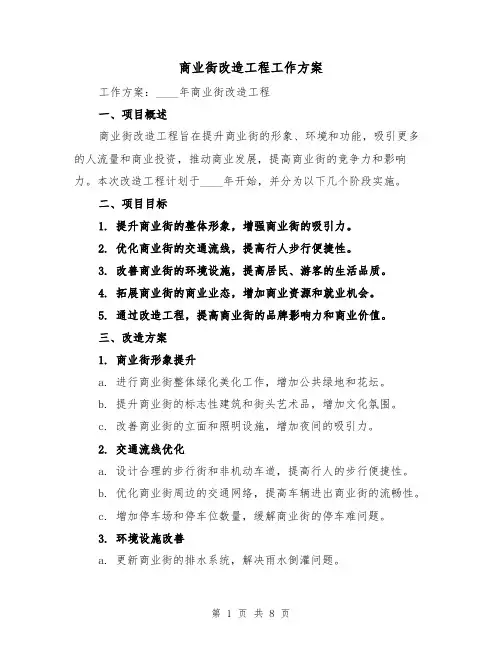 商业街改造工程工作方案

工作方案：____年商业街改造工程

一、项目概述

商业街改造工程旨在提升商业街的形象、环境和功能，吸引更多的人流量和商业投资，推动商业发展，提高商业街的竞争力和影响力。本次改造工程计划于____年开始，并分为以下几个阶段实施。

二、项目目标

1. 提升商业街的整体形象，增强商业街的吸引力。

2. 优化商业街的交通流线，提高行人步行便捷性。

3. 改善商业街的环境设施，提高居民、游客的生活品质。

4. 拓展商业街的商业业态，增加商业资源和就业机会。

5. 通过改造工程，提高商业街的品牌影响力和商业价值。

三、改造方案

1. 商业街形象提升

a. 进行商业街整体绿化美化工作，增加公共绿地和花坛。

b. 提升商业街的标志性建筑和街头艺术品，增加文化氛围。

c. 改善商业街的立面和照明设施，增加夜间的吸引力。

2. 交通流线优化

a. 设计合理的步行街和非机动车道，提高行人的步行便捷性。

b. 优化商业街周边的交通网络，提高车辆进出商业街的流畅性。

c. 增加停车场和停车位数量，缓解商业街的停车难问题。

3. 环境设施改善

a. 更新商业街的排水系统，解决雨水倒灌问题。

第 1 页 共 8 页